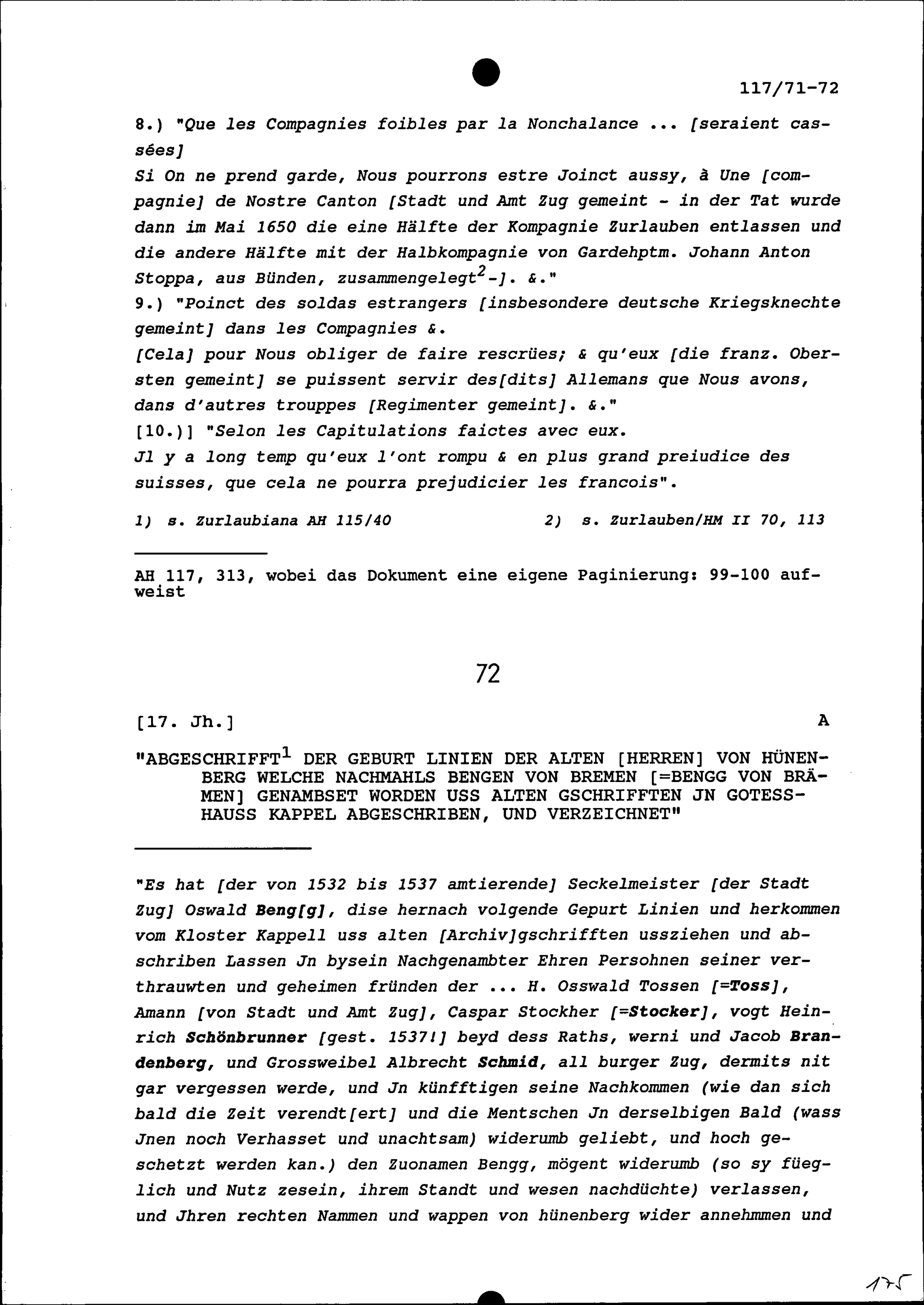 117/71-72

8.) "Que les Compagnies foibles par la Nonchalance ... [seraient cassées]
Si On ne prend garde, Nous pourrons estre Joinct aussy, à Une [compagnie] de Nostre Canton [Stadt und Amt Zug gemeint - in der Tat wurde dann im Mai 1650 die eine Hälfte der Kompagnie Zurlauben entlassen und die andere Hälfte mit der Halbkompagnie von Gardehptm. Johann Anton Stoppa, aus Bünden, zusammengelegt$^2$-]. &."
9.) "Poinct des soldas estrangers [insbesondere deutsche Kriegsknechte gemeint] dans les Compagnies &.
[Cela] pour Nous obliger de faire rescrües; & qu'eux [die franz. Obersten gemeint] se puissent servir des[dits] Allemans que Nous avons, dans d'autres trouppes [Regimenter gemeint]. &."
[10.)] "Selon les Capitulations faictes avec eux.
Jl y a long temp qu'eux l'ont rompu & en plus grand preiudice des suisses, que cela ne pourra prejudicier les francois".

1) s. Zurlaubiana AH 115/40    2) s. Zurlauben/HM II 70, 113

AH 117, 313, wobei das Dokument eine eigene Paginierung: 99-100 aufweist

72

[17. Jh.]    A

"ABGESCHRIFFT$^1$ DER GEBURT LINIEN DER ALTEN [HERREN] VON HÜNENBERG WELCHE NACHMAHLS BENGEN VON BREMEN [=BENGG VON BRÄMEN] GENAMBSET WORDEN USS ALTEN GSCHRIFFTEN JN GOTESSHAUSS KAPPEL ABGESCHRIBEN, UND VERZEICHNET"

"Es hat [der von 1532 bis 1537 amtierende] Seckelmeister [der Stadt Zug] Oswald Beng[g], dise hernach volgende Gepurt Linien und herkommen vom Kloster Kappell uss alten [Archiv]gschrifften ussziehen und abschriben Lassen Jn bysein Nachgenambter Ehren Persohnen seiner verthrauwten und geheimen fründen der ... H. Osswald Tossen [=Toss], Amann [von Stadt und Amt Zug], Caspar Stockher [=Stocker], vogt Heinrich Schönbrunner [gest. 1537!] beyd dess Raths, werni und Jacob Brandenberg, und Grossweibel Albrecht Schmid, all burger Zug, dermits nit gar vergessen werde, und Jn künfftigen seine Nachkommen (wie dan sich bald die Zeit verendt[ert] und die Mentschen Jn derselbigen Bald (wass Jnen noch Verhasset und unachtsam) widerumb geliebt, und hoch geschetzt werden kan.) den Zuonamen Bengg, mögent widerumb (so sy füeglich und Nutz zesein, ihrem Standt und wesen nachdüchte) verlassen, und Jhren rechten Nammen und wappen von hünenberg wider annehmmen und

175